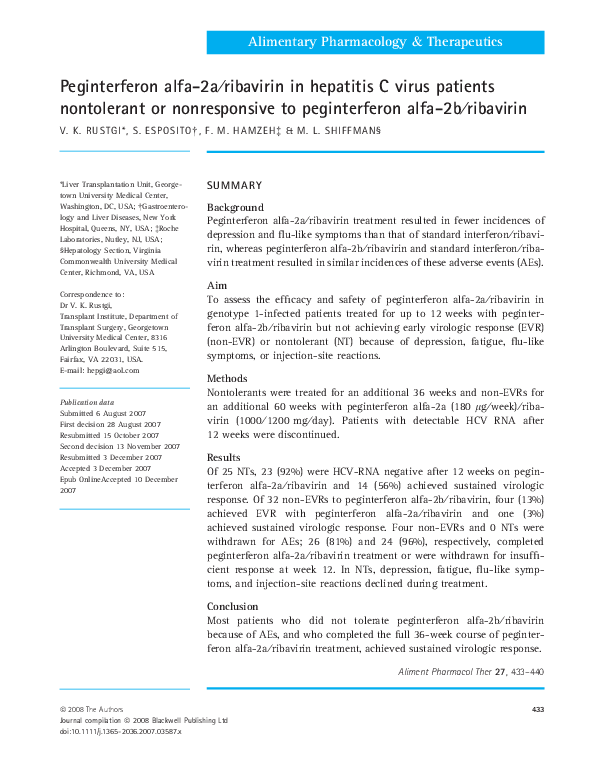 Alimentary Pharmacology & Therapeutics

Peginterferon alfa-2a/ribavirin in hepatitis C virus patients nontolerant or nonresponsive to peginterferon alfa-2b/ribavirin

V. K. RUSTGI*, S. ESPOSITO†, F. M. HAMZEH‡ & M. L. SHIFFMAN§

*Liver Transplantation Unit, Georgetown University Medical Center, Washington, DC, USA; †Gastroenterology and Liver Diseases, New York Hospital, Queens, NY, USA; ‡Roche Laboratories, Nutley, NJ, USA; §Hepatology Section, Virginia Commonwealth University Medical Center, Richmond, VA, USA

Correspondence to:
Dr V. K. Rustgi, Transplant Institute, Department of Transplant Surgery, Georgetown University Medical Center, 8316 Arlington Boulevard, Suite 515, Fairfax, VA 22031, USA.
E-mail: hepgi@aol.com

Publication data
Submitted 6 August 2007
First decision 28 August 2007
Resubmitted 15 October 2007
Second decision 13 November 2007
Resubmitted 3 December 2007
Accepted 3 December 2007
Epub OnlineAccepted 10 December 2007

SUMMARY

Background
Peginterferon alfa-2a/ribavirin treatment resulted in fewer incidences of depression and flu-like symptoms than that of standard interferon/ribavirin, whereas peginterferon alfa-2b/ribavirin and standard interferon/ribavirin treatment resulted in similar incidences of these adverse events (AEs).

Aim
To assess the efficacy and safety of peginterferon alfa-2a/ribavirin in genotype 1-infected patients treated for up to 12 weeks with peginterferon alfa-2b/ribavirin but not achieving early virologic response (EVR) (non-EVR) or nontolerant (NT) because of depression, fatigue, flu-like symptoms, or injection-site reactions.

Methods
Nontolerants were treated for an additional 36 weeks and non-EVRs for an additional 60 weeks with peginterferon alfa-2a (180 $\mu$g/week)/ribavirin (1000/1200 mg/day). Patients with detectable HCV RNA after 12 weeks were discontinued.

Results
Of 25 NTs, 23 (92%) were HCV-RNA negative after 12 weeks on peginterferon alfa-2a/ribavirin and 14 (56%) achieved sustained virologic response. Of 32 non-EVRs to peginterferon alfa-2b/ribavirin, four (13%) achieved EVR with peginterferon alfa-2a/ribavirin and one (3%) achieved sustained virologic response. Four non-EVRs and 0 NTs were withdrawn for AEs; 26 (81%) and 24 (96%), respectively, completed peginterferon alfa-2a/ribavirin treatment or were withdrawn for insufficient response at week 12. In NTs, depression, fatigue, flu-like symptoms, and injection-site reactions declined during treatment.

Conclusion
Most patients who did not tolerate peginterferon alfa-2b/ribavirin because of AEs, and who completed the full 36-week course of peginterferon alfa-2a/ribavirin treatment, achieved sustained virologic response.

Aliment Pharmacol Ther 27, 433–440

© 2008 The Authors
Journal compilation © 2008 Blackwell Publishing Ltd
doi:10.1111/j.1365-2036.2007.03587.x

433